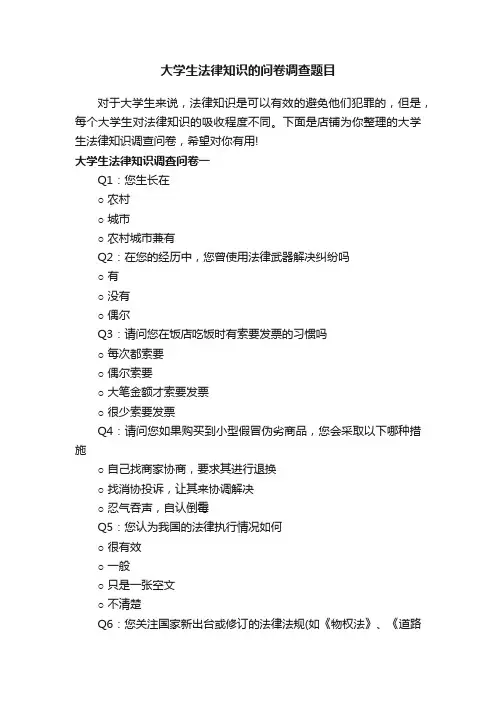 大学生法律知识的问卷调查题目

对于大学生来说，法律知识是可以有效的避免他们犯罪的，但是，每个大学生对法律知识的吸收程度不同。下面是店铺为你整理的大学生法律知识调查问卷，希望对你有用!

大学生法律知识调查问卷一

Q1：您生长在

○ 农村

○ 城市

○ 农村城市兼有

Q2：在您的经历中，您曾使用法律武器解决纠纷吗

○ 有

○ 没有

○ 偶尔

Q3：请问您在饭店吃饭时有索要发票的习惯吗

○ 每次都索要

○ 偶尔索要

○ 大笔金额才索要发票

○ 很少索要发票

Q4：请问您如果购买到小型假冒伪劣商品，您会采取以下哪种措施

○ 自己找商家协商，要求其进行退换

○ 找消协投诉，让其来协调解决

○ 忍气吞声，自认倒霉

Q5：您认为我国的法律执行情况如何

○ 很有效

○ 一般

○ 只是一张空文

○ 不清楚

Q6：您关注国家新出台或修订的法律法规(如《物权法》、《道路